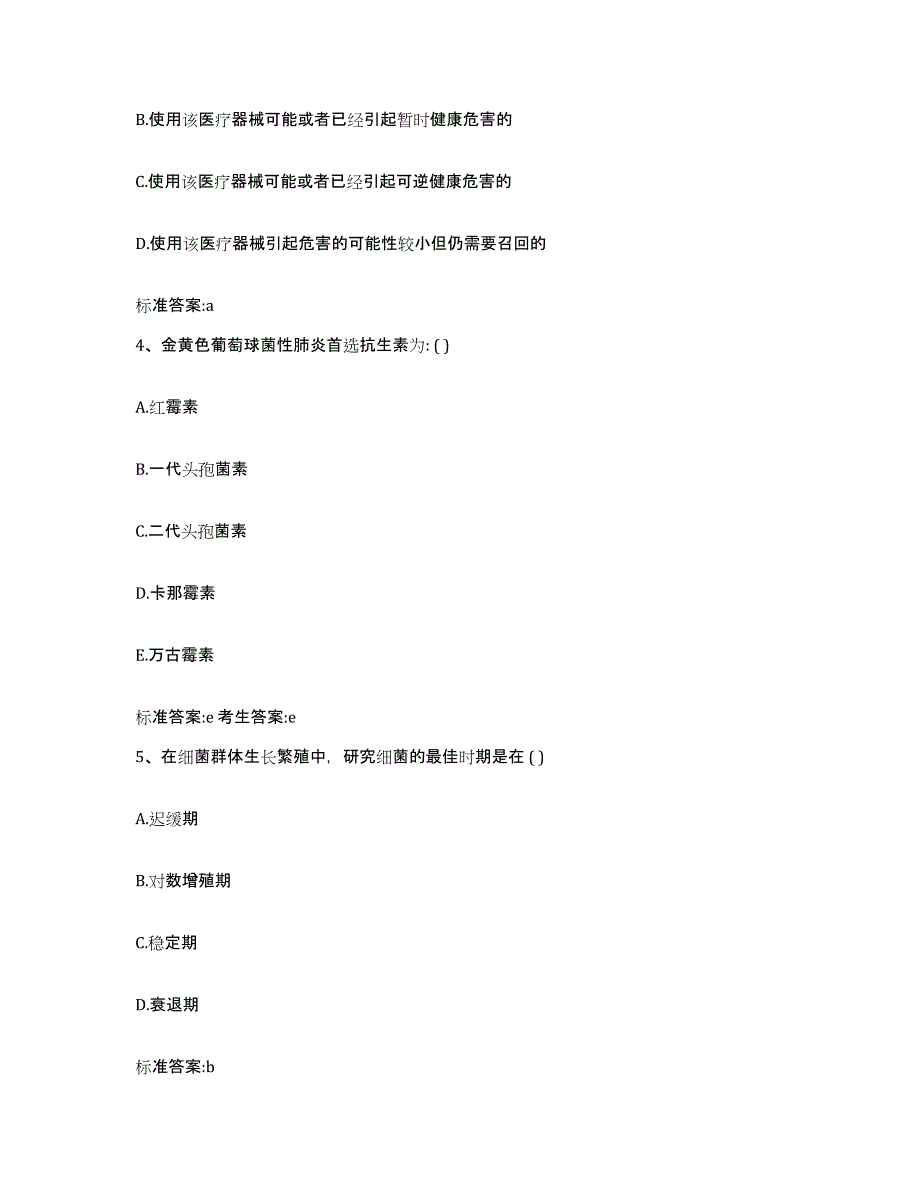 B.使用该医疗器械可能或者已经引起暂时健康危害的

C.使用该医疗器械可能或者已经引起可逆健康危害的

D.使用该医疗器械引起危害的可能性较小但仍需要召回的

标准答案:a

4、金黄色葡萄球菌性肺炎首选抗生素为: ( )

A.红霉素

B.一代头孢菌素

C.二代头孢菌素

D.卡那霉素

E.万古霉素

标准答案:e 考生答案:e

5、在细菌群体生长繁殖中，研究细菌的最佳时期是在 ( )

A.迟缓期

B.对数增殖期

C.稳定期

D.衰退期

标准答案:b